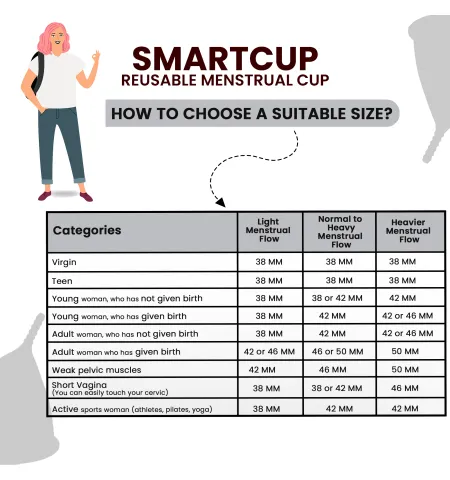 SMARTCUP
REUSABLE MENSTRUAL CUP

HOW TO CHOOSE A SUITABLE SIZE?

| Categories | Light Menstrual Flow | Normal to Heavy Menstrual Flow | Heavier Menstrual Flow |
|---|---|---|---|
| Virgin | 38 MM | 38 MM | 38 MM |
| Teen | 38 MM | 38 MM | 38 MM |
| Young woman, who has not given birth | 38 MM | 38 or 42 MM | 42 MM |
| Young woman, who has given birth | 38 MM | 42 MM | 42 or 46 MM |
| Adult woman, who has not given birth | 38 MM | 42 MM | 42 or 46 MM |
| Adult woman who has given birth | 42 or 46 MM | 46 or 50 MM | 50 MM |
| Weak pelvic muscles | 42 MM | 46 MM | 50 MM |
| Short Vagina (You can easily touch your cervic) | 38 MM | 38 or 42 MM | 46 MM |
| Active sports woman (athletes, pilates, yoga) | 38 MM | 42 MM | 42 MM |